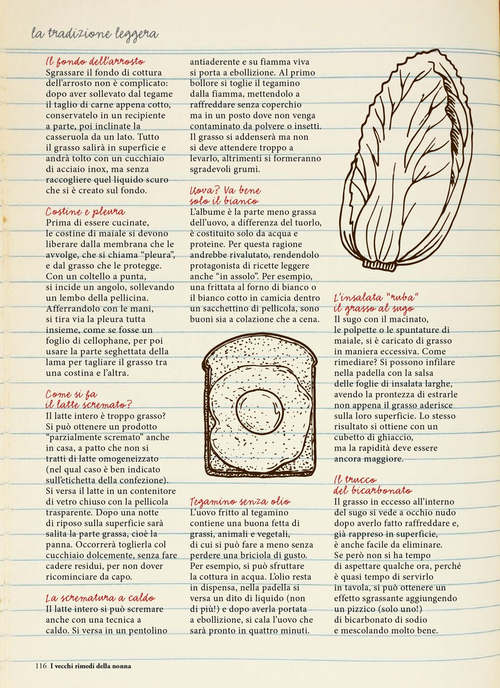 la tradizione leggera

Il fondo dell'arrosto
Sgrassare il fondo di cottura dell'arrosto non è complicato: dopo aver sollevato dal tegame il taglio di carne appena cotto, conservatelo in un recipiente a parte, poi inclinate la casseruola da un lato. Tutto il grasso salirà in superficie e andrà tolto con un cucchiaio di acciaio inox, ma senza raccogliere quel liquido scuro che si è creato sul fondo.

Costine e pleura
Prima di essere cucinate, le costine di maiale si devono liberare dalla membrana che le avvolge, che si chiama "pleura", e dal grasso che le protegge. Con un coltello a punta, si incide un angolo, sollevando un lembo della pellicina. Afferrandolo con le mani, si tira via la pleura tutta insieme, come se fosse un foglio di cellophane, per poi usare la parte seghettata della lama per tagliare il grasso tra una costina e l'altra.

Come si fa il latte scremato?
Il latte intero è troppo grasso? Si può ottenere un prodotto "parzialmente scremato" anche in casa, a patto che non si tratti di latte omogeneizzato (nel qual caso è ben indicato sull'etichetta della confezione). Si versa il latte in un contenitore di vetro chiuso con la pellicola trasparente. Dopo una notte di riposo sulla superficie sarà salita la parte grassa, cioè la panna. Occorrerà toglierla col cucchiaio dolcemente, senza fare cadere residui, per non dover ricominciare da capo.

La scrematura a caldo
Il latte intero si può scremare anche con una tecnica a caldo. Si versa in un pentolino antiaderente e su fiamma viva si porta a ebollizione. Al primo bollore si toglie il tegamino dalla fiamma, mettendolo a raffreddare senza coperchio ma in un posto dove non venga contaminato da polvere o insetti. Il grasso si addenserà ma non si deve attendere troppo a levarlo, altrimenti si formeranno sgradevoli grumi.

Uova? Va bene solo il bianco
L'albume è la parte meno grassa dell'uovo, a differenza del tuorlo, è costituito solo da acqua e proteine. Per questa ragione andrebbe rivalutato, rendendolo protagonista di ricette leggere anche "in assolo". Per esempio, una frittata al forno di bianco o il bianco cotto in camicia dentro un sacchettino di pellicola, sono buoni sia a colazione che a cena.

Tegamino senza olio
L'uovo fritto al tegamino contiene una buona fetta di grassi, animali e vegetali, di cui si può fare a meno senza perdere una briciola di gusto. Per esempio, si può sfruttare la cottura in acqua. L'olio resta in dispensa, nella padella si versa un dito di liquido (non di più!) e dopo averla portata a ebollizione, si cala l'uovo che sarà pronto in quattro minuti.

L'insalata "ruba" il grasso al sugo
Il sugo con il macinato, le polpette o le spuntature di maiale, si è caricato di grasso in maniera eccessiva. Come rimediare? Si possono infilare nella padella con la salsa delle foglie di insalata larghe, avendo la prontezza di estrarle non appena il grasso aderisce sulla loro superficie. Lo stesso risultato si ottiene con un cubetto di ghiaccio, ma la rapidità deve essere ancora maggiore.

Il trucco del bicarbonato
Il grasso in eccesso all'interno del sugo si vede a occhio nudo dopo averlo fatto raffreddare e, già rappreso in superficie, è anche facile da eliminare. Se però non si ha tempo di aspettare qualche ora, perché è quasi tempo di servirlo in tavola, si può ottenere un effetto sgrassante aggiungendo un pizzico (solo uno!) di bicarbonato di sodio e mescolando molto bene.

116 I vecchi rimedi della nonna